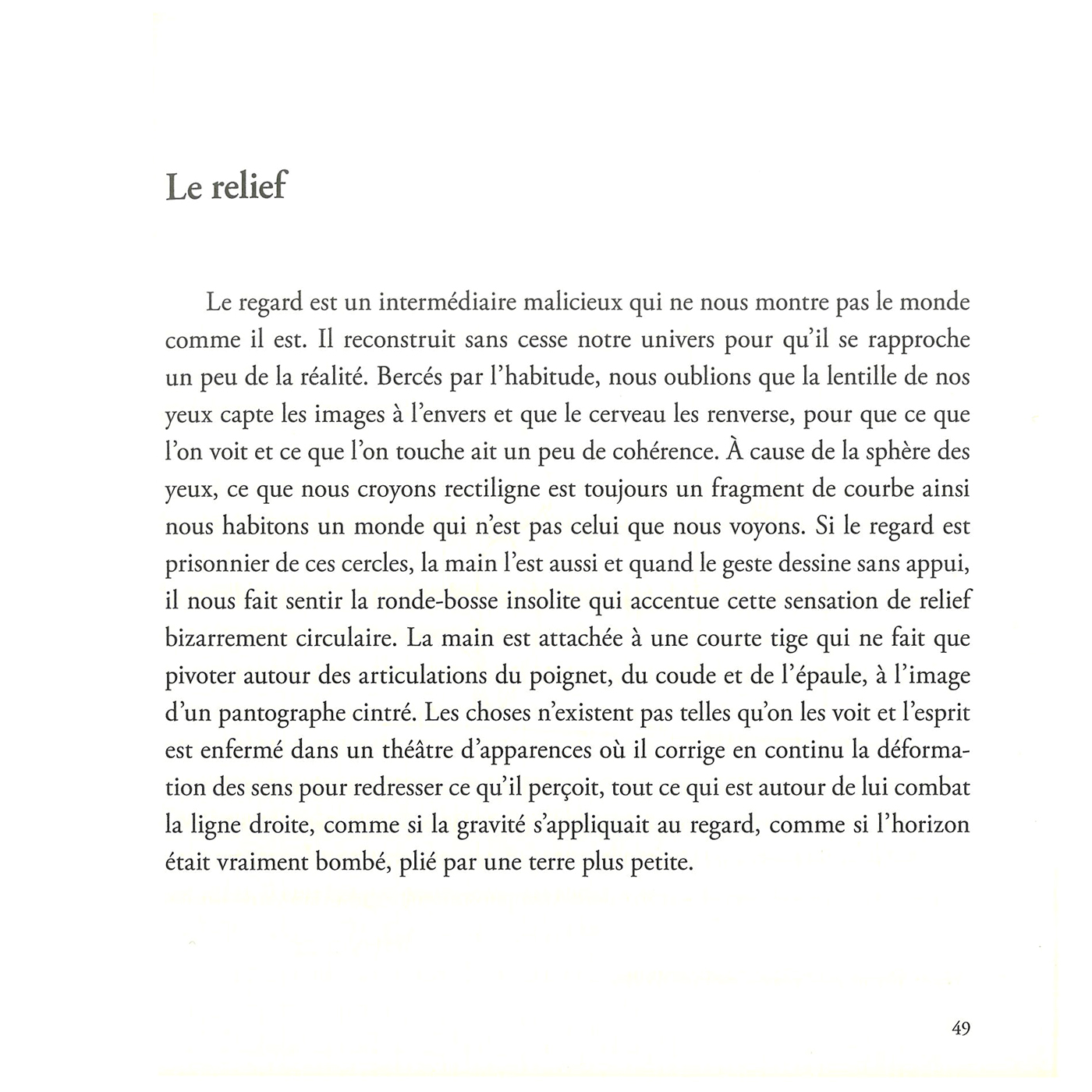 Le relief

Le regard est un intermédiaire malicieux qui ne nous montre pas le monde comme il est. Il reconstruit sans cesse notre univers pour qu'il se rapproche un peu de la réalité. Bercés par l'habitude, nous oublions que la lentille de nos yeux capte les images à l'envers et que le cerveau les renverse, pour que ce que l'on voit et ce que l'on touche ait un peu de cohérence. À cause de la sphère des yeux, ce que nous croyons rectiligne est toujours un fragment de courbe ainsi nous habitons un monde qui n'est pas celui que nous voyons. Si le regard est prisonnier de ces cercles, la main l'est aussi et quand le geste dessine sans appui, il nous fait sentir la ronde-bosse insolite qui accentue cette sensation de relief bizarrement circulaire. La main est attachée à une courte tige qui ne fait que pivoter autour des articulations du poignet, du coude et de l'épaule, à l'image d'un pantographe cintré. Les choses n'existent pas telles qu'on les voit et l'esprit est enfermé dans un théâtre d'apparences où il corrige en continu la déformation des sens pour redresser ce qu'il perçoit, tout ce qui est autour de lui combat la ligne droite, comme si la gravité s'appliquait au regard, comme si l'horizon était vraiment bombé, plié par une terre plus petite.

49